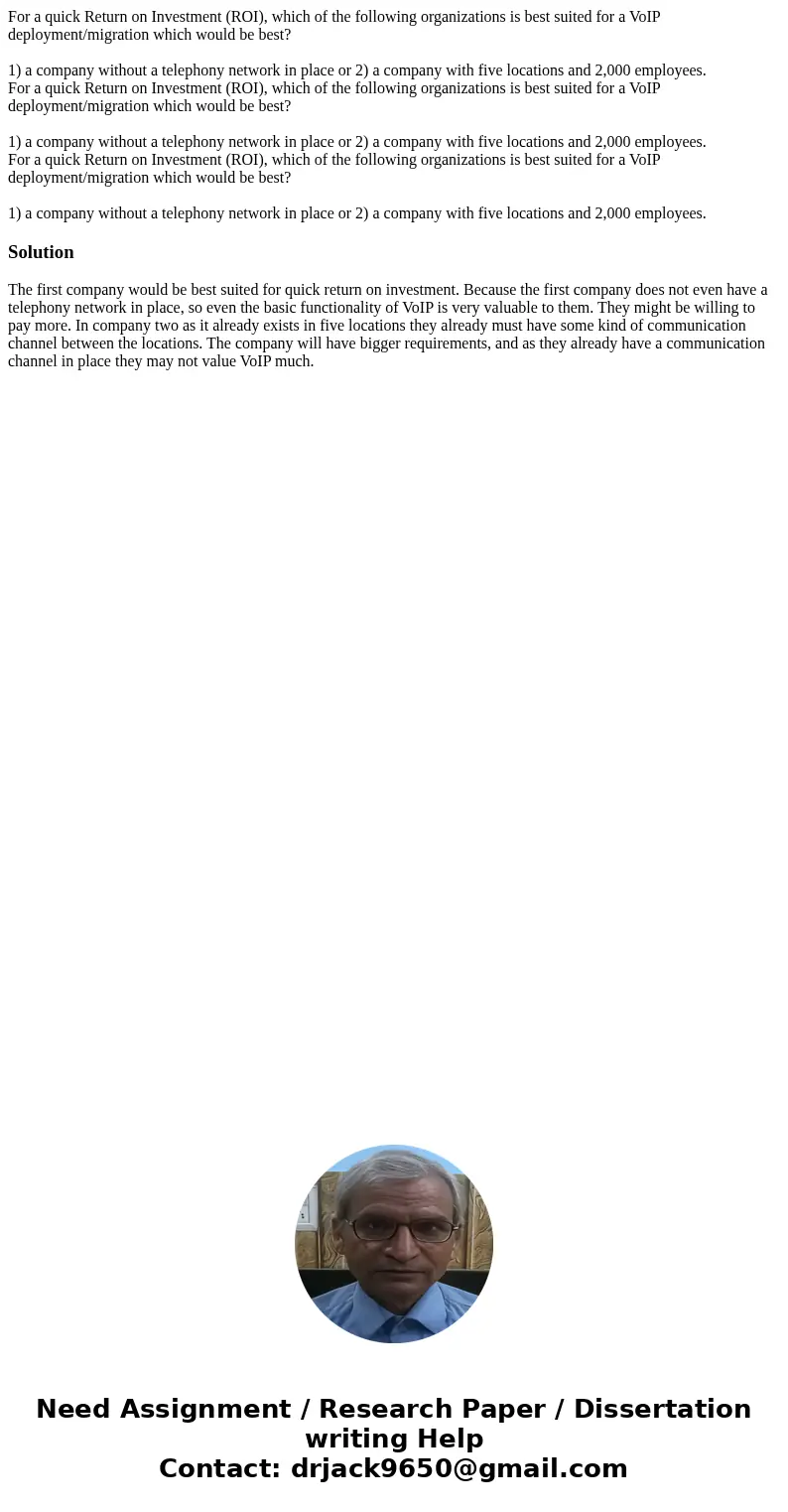 For a quick Return on Investment (ROI), which of the following organizations is best suited for a VoIP deployment/migration which would be best?

1) a company without a telephony network in place or 2) a company with five locations and 2,000 employees.
For a quick Return on Investment (ROI), which of the following organizations is best suited for a VoIP deployment/migration which would be best?

1) a company without a telephony network in place or 2) a company with five locations and 2,000 employees.
For a quick Return on Investment (ROI), which of the following organizations is best suited for a VoIP deployment/migration which would be best?

1) a company without a telephony network in place or 2) a company with five locations and 2,000 employees.

Solution

The first company would be best suited for quick return on investment. Because the first company does not even have a telephony network in place, so even the basic functionality of VoIP is very valuable to them. They might be willing to pay more. In company two as it already exists in five locations they already must have some kind of communication channel between the locations. The company will have bigger requirements, and as they already have a communication channel in place they may not value VoIP much.

Need Assignment / Research Paper / Dissertation writing Help
Contact: drjack9650@gmail.com